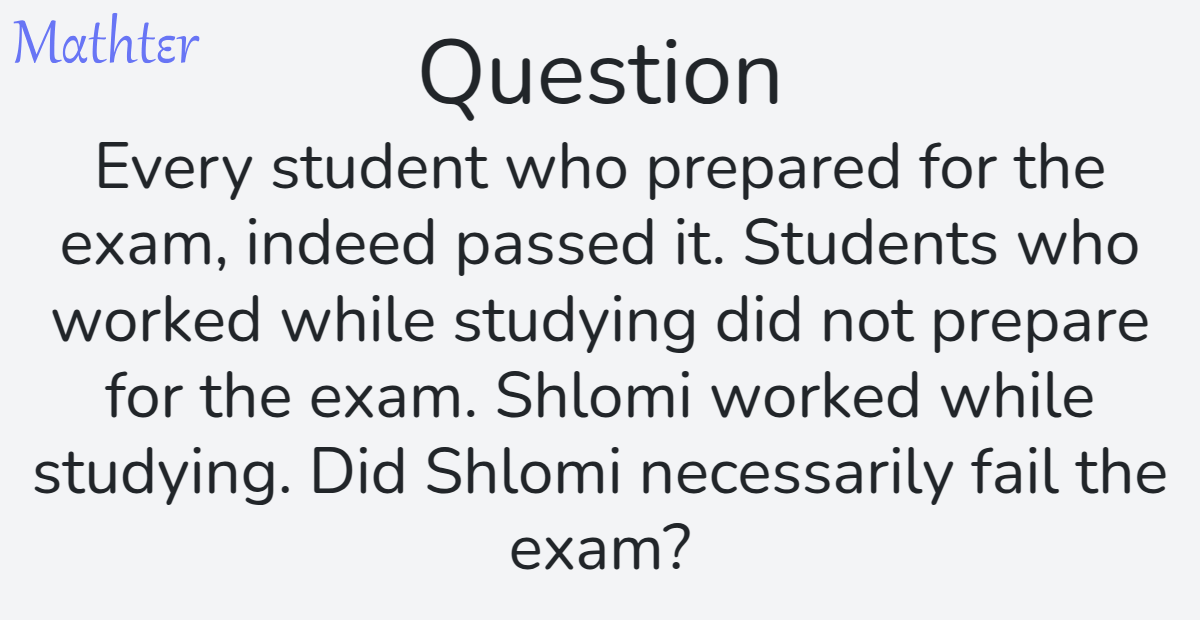 Mathter

Question

Every student who prepared for the exam, indeed passed it. Students who worked while studying did not prepare for the exam. Shlomi worked while studying. Did Shlomi necessarily fail the exam?